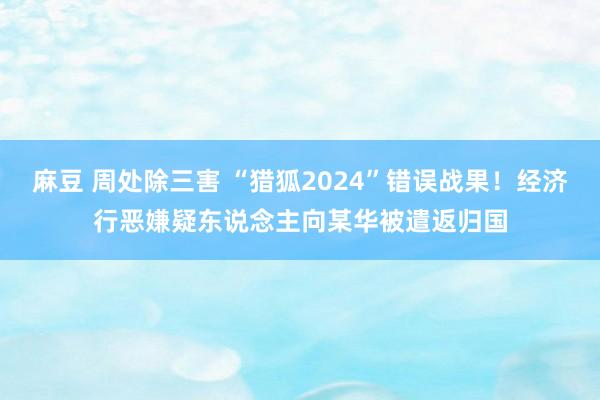 麻豆 周处除三害 “猎狐2024”错误战果！经济行恶嫌疑东说念主向某华被遣返归国